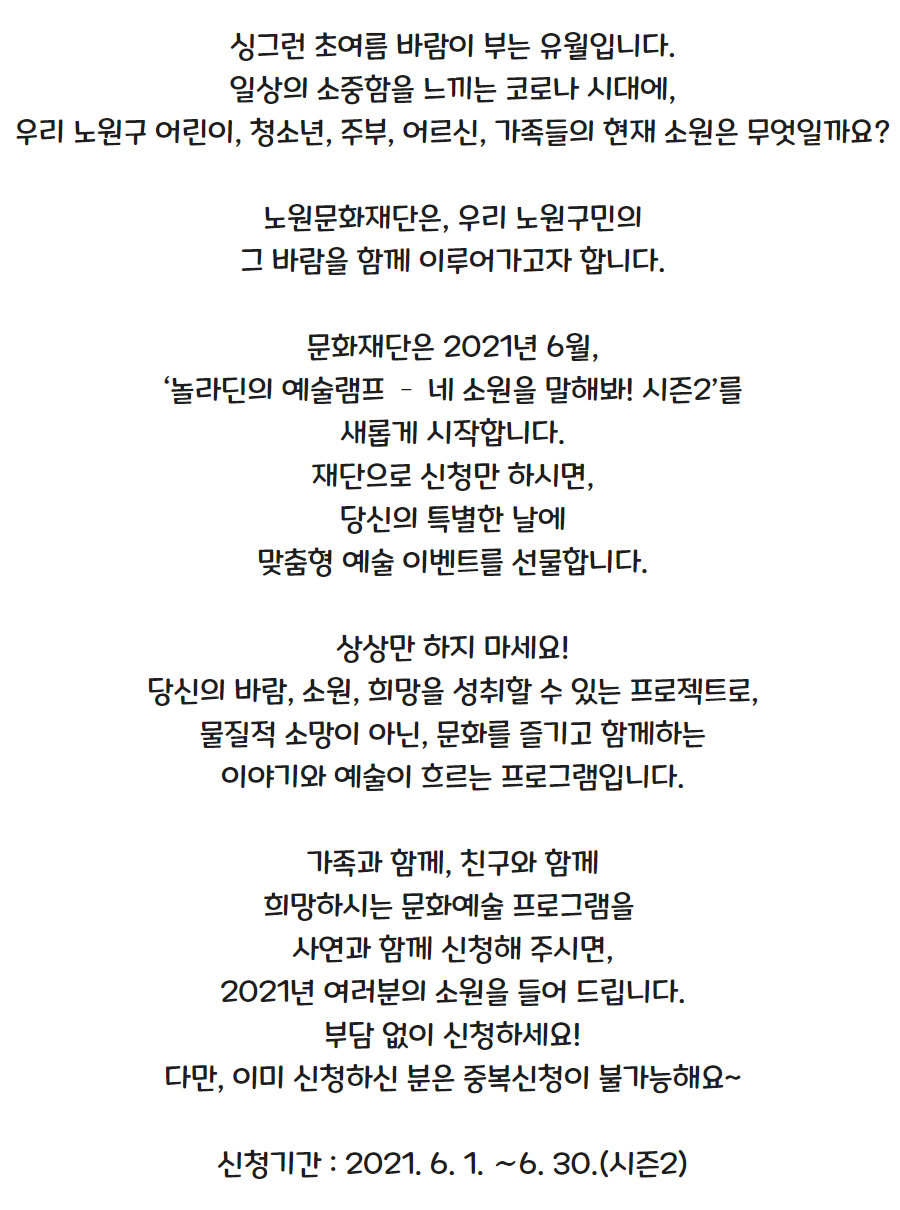 싱그런 초여름 바람이 부는 유월입니다.
일상의 소중함을 느끼는 코로나 시대에,
우리 노원구 어린이, 청소년, 주부, 어르신, 가족들의 현재 소원은 무엇일까요?

노원문화재단은, 우리 노원구민의
그 바람을 함께 이루어가고자 합니다.

문화재단은 2021년 6월,
‘놀라딘의 예술램프 - 네 소원을 말해봐! 시즌2’를
새롭게 시작합니다.
재단으로 신청만 하시면,
당신의 특별한 날에
맞춤형 예술 이벤트를 선물합니다.

상상만 하지 마세요!
당신의 바람, 소원, 희망을 성취할 수 있는 프로젝트로,
물질적 소망이 아닌, 문화를 즐기고 함께하는
이야기와 예술이 흐르는 프로그램입니다.

가족과 함께, 친구와 함께
희망하시는 문화예술 프로그램을
사연과 함께 신청해 주시면,
2021년 여러분의 소원을 들어 드립니다.
부담 없이 신청하세요!
다만, 이미 신청하신 분은 중복신청이 불가능해요~

신청기간 : 2021. 6. 1. ~6. 30.(시즌2)